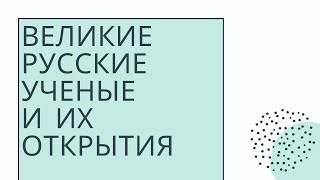 ВЕЛИКИЕ РУССКИЕ УЧЕНЫЕ И ИХ ОТКРЫТИЯ